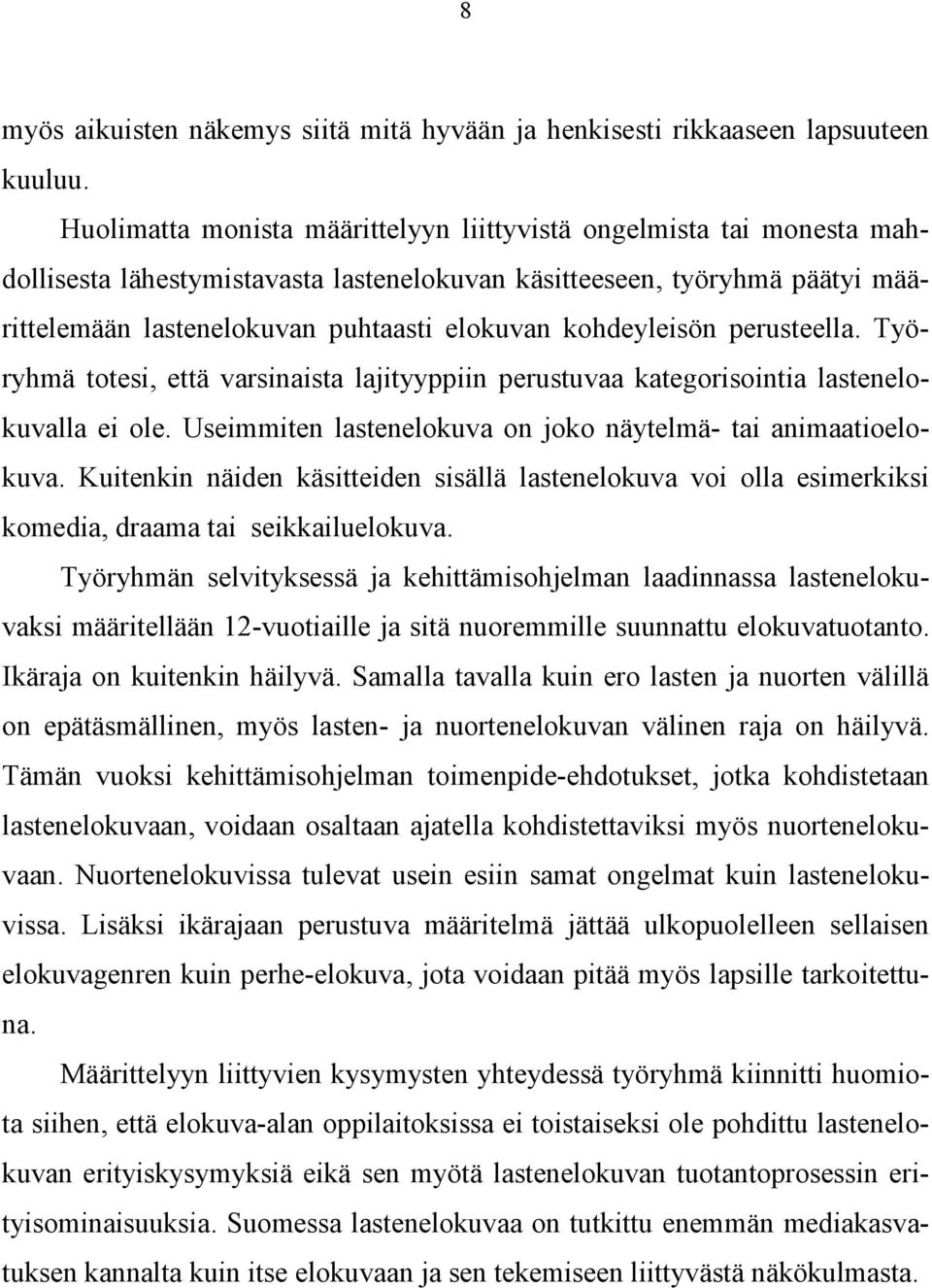 8

myös aikuisten näkemys siitä mitä hyvään ja henkisesti rikkaaseen lapsuuteen kuuluu.

Huolimatta monista määrittelyyn liittyvistä ongelmista tai monesta mahdollisesta lähestymistavasta lastenelokuvan käsitteeseen, työryhmä päätyi määrittelemään lastenelokuvan puhtaasti elokuvan kohdeyleisön perusteella. Työryhmä totesi, että varsinaista lajityyppiin perustuvaa kategorisointia lastenelokuvalla ei ole. Useimmiten lastenelokuva on joko näytelmä- tai animaatioelokuva. Kuitenkin näiden käsitteiden sisällä lastenelokuva voi olla esimerkiksi komedia, draama tai seikkailuelokuva.

Työryhmän selvityksessä ja kehittämisohjelman laadinnassa lastenelokuvaksi määritellään 12-vuotiaille ja sitä nuoremmille suunnattu elokuvatuotanto. Ikäraja on kuitenkin häilyvä. Samalla tavalla kuin ero lasten ja nuorten välillä on epätäsmällinen, myös lasten- ja nuortenelokuvan välinen raja on häilyvä. Tämän vuoksi kehittämisohjelman toimenpide-ehdotukset, jotka kohdistetaan lastenelokuvaan, voidaan osaltaan ajatella kohdistettaviksi myös nuortenelokuvaan. Nuortenelokuvissa tulevat usein esiin samat ongelmat kuin lastenelokuvissa. Lisäksi ikärajaan perustuva määritelmä jättää ulkopuolelleen sellaisen elokuvagenren kuin perhe-elokuva, jota voidaan pitää myös lapsille tarkoitettuna.

Määrittelyyn liittyvien kysymysten yhteydessä työryhmä kiinnitti huomiota siihen, että elokuva-alan oppilaitoksissa ei toistaiseksi ole pohdittu lastenelokuvan erityiskysymyksiä eikä sen myötä lastenelokuvan tuotantoprosessin erityisominaisuuksia. Suomessa lastenelokuvaa on tutkittu enemmän mediakasvatuksen kannalta kuin itse elokuvaan ja sen tekemiseen liittyvästä näkökulmasta.